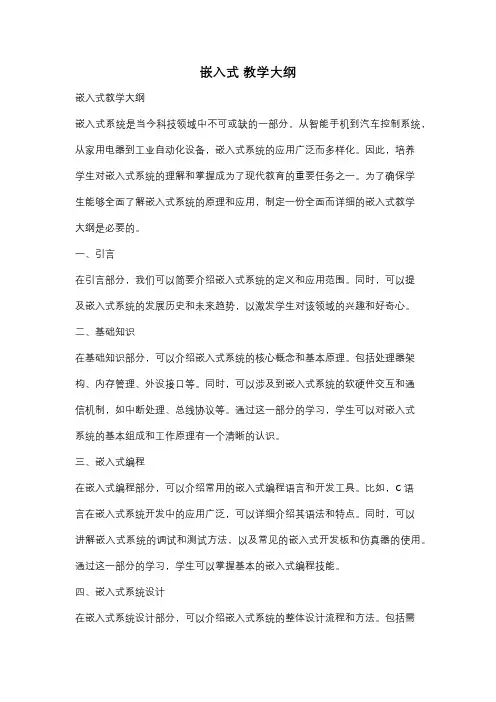 嵌入式 教学大纲

嵌入式教学大纲

嵌入式系统是当今科技领域中不可或缺的一部分。从智能手机到汽车控制系统，从家用电器到工业自动化设备，嵌入式系统的应用广泛而多样化。因此，培养学生对嵌入式系统的理解和掌握成为了现代教育的重要任务之一。为了确保学生能够全面了解嵌入式系统的原理和应用，制定一份全面而详细的嵌入式教学大纲是必要的。

一、引言

在引言部分，我们可以简要介绍嵌入式系统的定义和应用范围。同时，可以提及嵌入式系统的发展历史和未来趋势，以激发学生对该领域的兴趣和好奇心。

二、基础知识

在基础知识部分，可以介绍嵌入式系统的核心概念和基本原理。包括处理器架构、内存管理、外设接口等。同时，可以涉及到嵌入式系统的软硬件交互和通信机制，如中断处理、总线协议等。通过这一部分的学习，学生可以对嵌入式系统的基本组成和工作原理有一个清晰的认识。

三、嵌入式编程

在嵌入式编程部分，可以介绍常用的嵌入式编程语言和开发工具。比如，C 语言在嵌入式系统开发中的应用广泛，可以详细介绍其语法和特点。同时，可以讲解嵌入式系统的调试和测试方法，以及常见的嵌入式开发板和仿真器的使用。通过这一部分的学习，学生可以掌握基本的嵌入式编程技能。

四、嵌入式系统设计

在嵌入式系统设计部分，可以介绍嵌入式系统的整体设计流程和方法。包括需